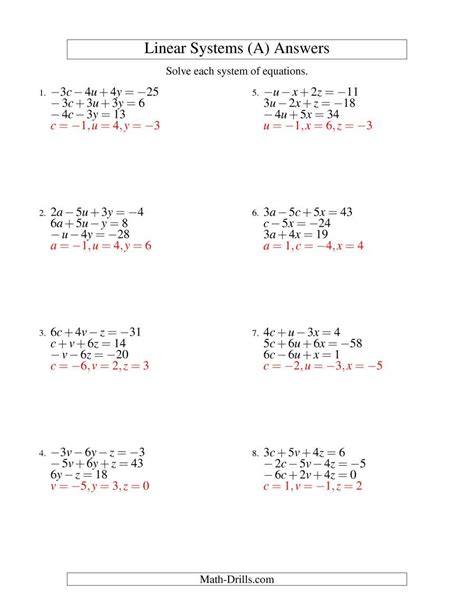 Linear Systems (A) Answers

Solve each system of equations.

1. $-3c-4u+4y=-25$
$-3c+3u+3y=6$
$-4c-3y=13$
$c=-1, u=4, y=-3$

2. $2a-5u+3y=-4$
$6a+5u-y=8$
$-u-4y=-28$
$a=-1, u=4, y=6$

3. $6c+4v-z=-31$
$c+v+6z=14$
$-v-6z=-20$
$c=-6, v=2, z=3$

4. $-3v-6y-z=-3$
$-5v+6y+z=43$
$6y-z=18$
$v=-5, y=3, z=0$

5. $-u-x+2z=-11$
$3u-2x+z=-18$
$-4u+5x=34$
$u=-1, x=6, z=-3$

6. $3a-5c+5x=43$
$c-5x=-24$
$3a+4x=19$
$a=1, c=-4, x=4$

7. $4c+u-3x=4$
$5c+6u+6x=-58$
$6c-6u+x=1$
$c=-2, u=-3, x=-5$

8. $3c+5v+4z=6$
$-2c-5v-4z=-5$
$-6c+2v+4z=0$
$c=1, v=-1, z=2$

Math-Drills.com